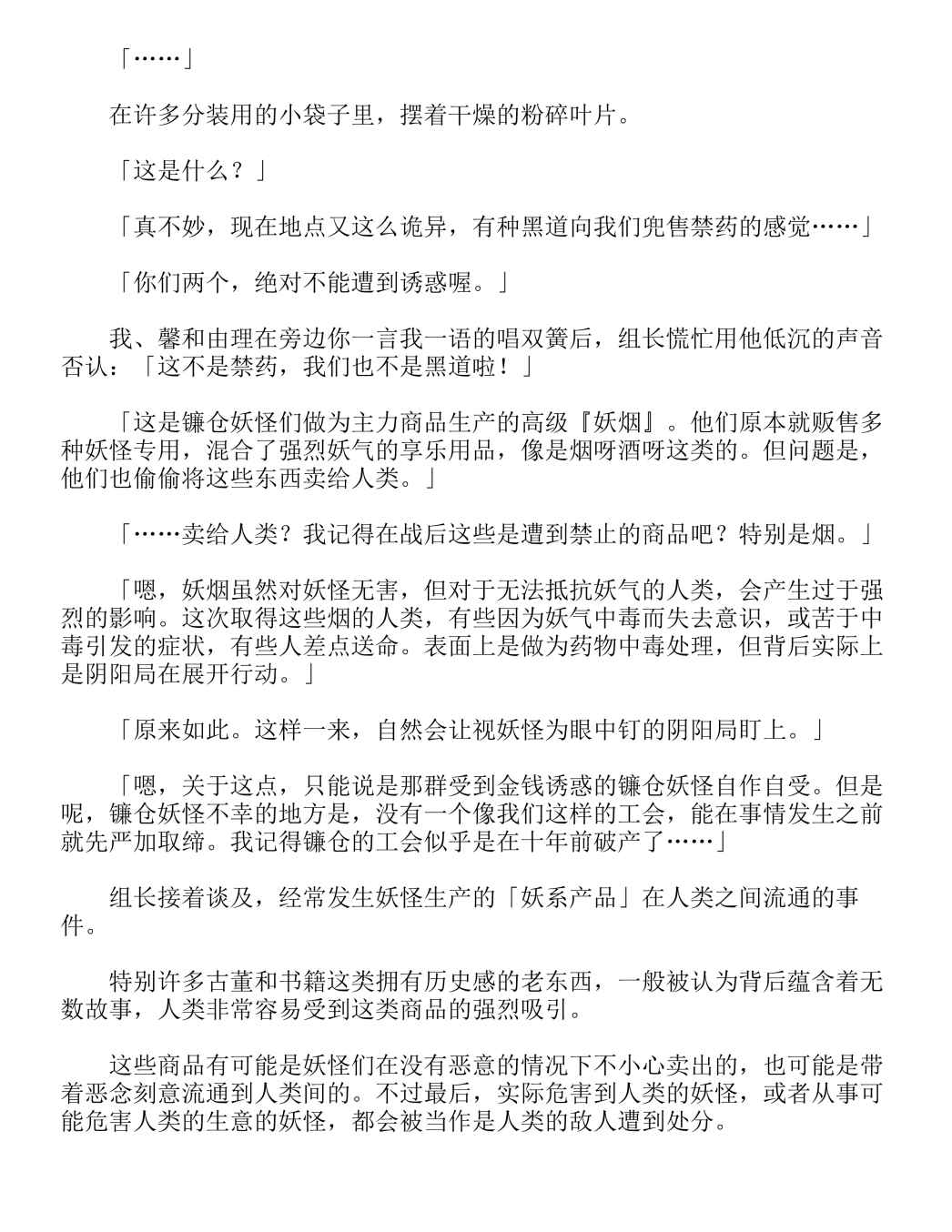 「……」

在许多分装用的小袋子里，摆着干燥的粉碎叶片。

「这是什么？」

「真不妙，现在地点又这么诡异，有种黑道向我们兜售禁药的感觉……」

「你们两个，绝对不能遭到诱惑喔。」

我、馨和由理在旁边你一言我一语的唱双簧后，组长慌忙用他低沉的声音否认：「这不是禁药，我们也不是黑道啦！」

「这是镰仓妖怪们做为主力商品生产的高级『妖烟』。他们原本就贩售多种妖怪专用，混合了强烈妖气的享乐用品，像是烟呀酒呀这类的。但问题是，他们也偷偷将这些东西卖给人类。」

「……卖给人类？我记得在战后这些是遭到禁止的商品吧？特别是烟。」

「嗯，妖烟虽然对妖怪无害，但对于无法抵抗妖气的人类，会产生过于强烈的影响。这次取得这些烟的人类，有些因为妖气中毒而失去意识，或苦于中毒引发的症状，有些人差点送命。表面上是做为药物中毒处理，但背后实际上是阴阳局在展开行动。」

「原来如此。这样一来，自然会让视妖怪为眼中钉的阴阳局盯上。」

「嗯，关于这点，只能说是那群受到金钱诱惑的镰仓妖怪自作自受。但是呢，镰仓妖怪不幸的地方是，没有一个像我们这样的工会，能在事情发生之前就先严加取缔。我记得镰仓的工会似乎是在十年前破产了……」

组长接着谈及，经常发生妖怪生产的「妖系产品」在人类之间流通的事件。

特别许多古董和书籍这类拥有历史感的老东西，一般被认为背后蕴含着无数故事，人类非常容易受到这类商品的强烈吸引。

这些商品有可能是妖怪们在没有恶意的情况下不小心卖出的，也可能是带着恶念刻意流通到人类间的。不过最后，实际危害到人类的妖怪，或者从事可能危害人类的生意的妖怪，都会被当作是人类的敌人遭到处分。